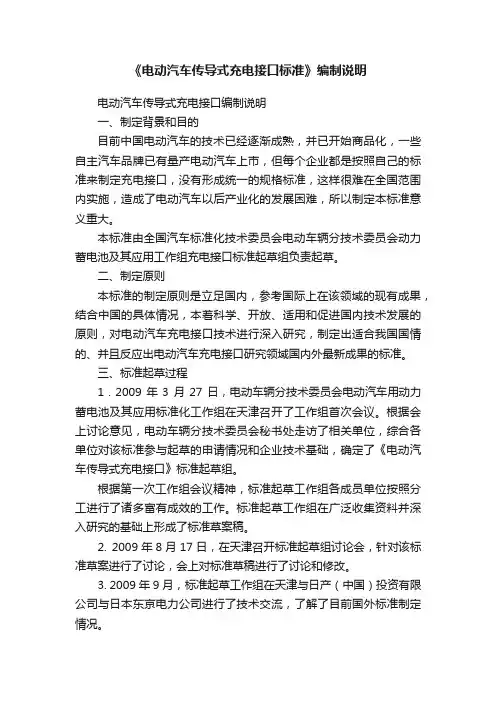 《电动汽车传导式充电接口标准》编制说明

电动汽车传导式充电接口编制说明

一、制定背景和目的

目前中国电动汽车的技术已经逐渐成熟，并已开始商品化，一些自主汽车品牌已有量产电动汽车上市，但每个企业都是按照自己的标准来制定充电接口，没有形成统一的规格标准，这样很难在全国范围内实施，造成了电动汽车以后产业化的发展困难，所以制定本标准意义重大。

本标准由全国汽车标准化技术委员会电动车辆分技术委员会动力蓄电池及其应用工作组充电接口标准起草组负责起草。

二、制定原则

本标准的制定原则是立足国内，参考国际上在该领域的现有成果，结合中国的具体情况，本着科学、开放、适用和促进国内技术发展的原则，对电动汽车充电接口技术进行深入研究，制定出适合我国国情的、并且反应出电动汽车充电接口研究领域国内外最新成果的标准。

三、标准起草过程

1．2009 年 3 月 27 日，电动车辆分技术委员会电动汽车用动力蓄电池及其应用标准化工作组在天津召开了工作组首次会议。根据会上讨论意见，电动车辆分技术委员会秘书处走访了相关单位，综合各单位对该标准参与起草的申请情况和企业技术基础，确定了《电动汽车传导式充电接口》标准起草组。

根据第一次工作组会议精神，标准起草工作组各成员单位按照分工进行了诸多富有成效的工作。标准起草工作组在广泛收集资料并深入研究的基础上形成了标准草案稿。

2. 2009 年 8 月 17 日，在天津召开标准起草组讨论会，针对该标准草案进行了讨论，会上对标准草稿进行了讨论和修改。

3. 2009 年 9 月，标准起草工作组在天津与日产（中国）投资有限公司与日本东京电力公司进行了技术交流，了解了目前国外标准制定情况。